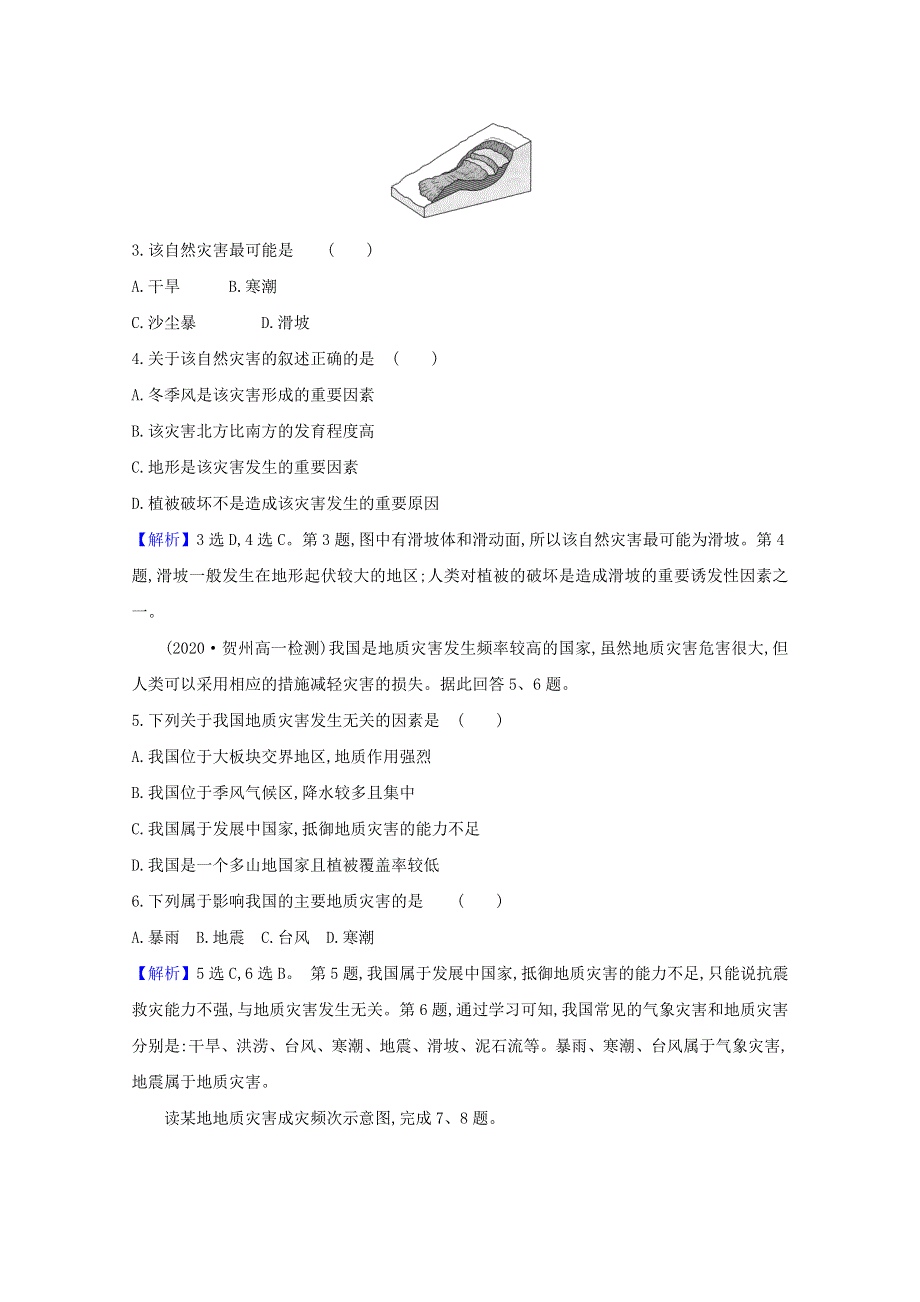 3.该自然灾害最可能是　(　　)

A.干旱　　B.寒潮

C.沙尘暴　　D.滑坡

4.关于该自然灾害的叙述正确的是　(　　)

A.冬季风是该灾害形成的重要因素

B.该灾害北方比南方的发育程度高

C.地形是该灾害发生的重要因素

D.植被破坏不是造成该灾害发生的重要原因

【解析】3选D,4选C。第3题,图中有滑坡体和滑动面,所以该自然灾害最可能为滑坡。第4题,滑坡一般发生在地形起伏较大的地区;人类对植被的破坏是造成滑坡的重要诱发性因素之一。

(2020·贺州高一检测)我国是地质灾害发生频率较高的国家,虽然地质灾害危害很大,但人类可以采用相应的措施减轻灾害的损失。据此回答5、6题。

5.下列关于我国地质灾害发生无关的因素是　(　　)

A.我国位于大板块交界地区,地质作用强烈

B.我国位于季风气候区,降水较多且集中

C.我国属于发展中国家,抵御地质灾害的能力不足

D.我国是一个多山地国家且植被覆盖率较低

6.下列属于影响我国的主要地质灾害的是　(　　)

A.暴雨　B.地震　C.台风　D.寒潮

【解析】5选C,6选B。 第5题,我国属于发展中国家,抵御地质灾害的能力不足,只能说抗震救灾能力不强,与地质灾害发生无关。第6题,通过学习可知,我国常见的气象灾害和地质灾害分别是:干旱、洪涝、台风、寒潮、地震、滑坡、泥石流等。暴雨、寒潮、台风属于气象灾害,地震属于地质灾害。

读某地地质灾害成灾频次示意图,完成7、8题。